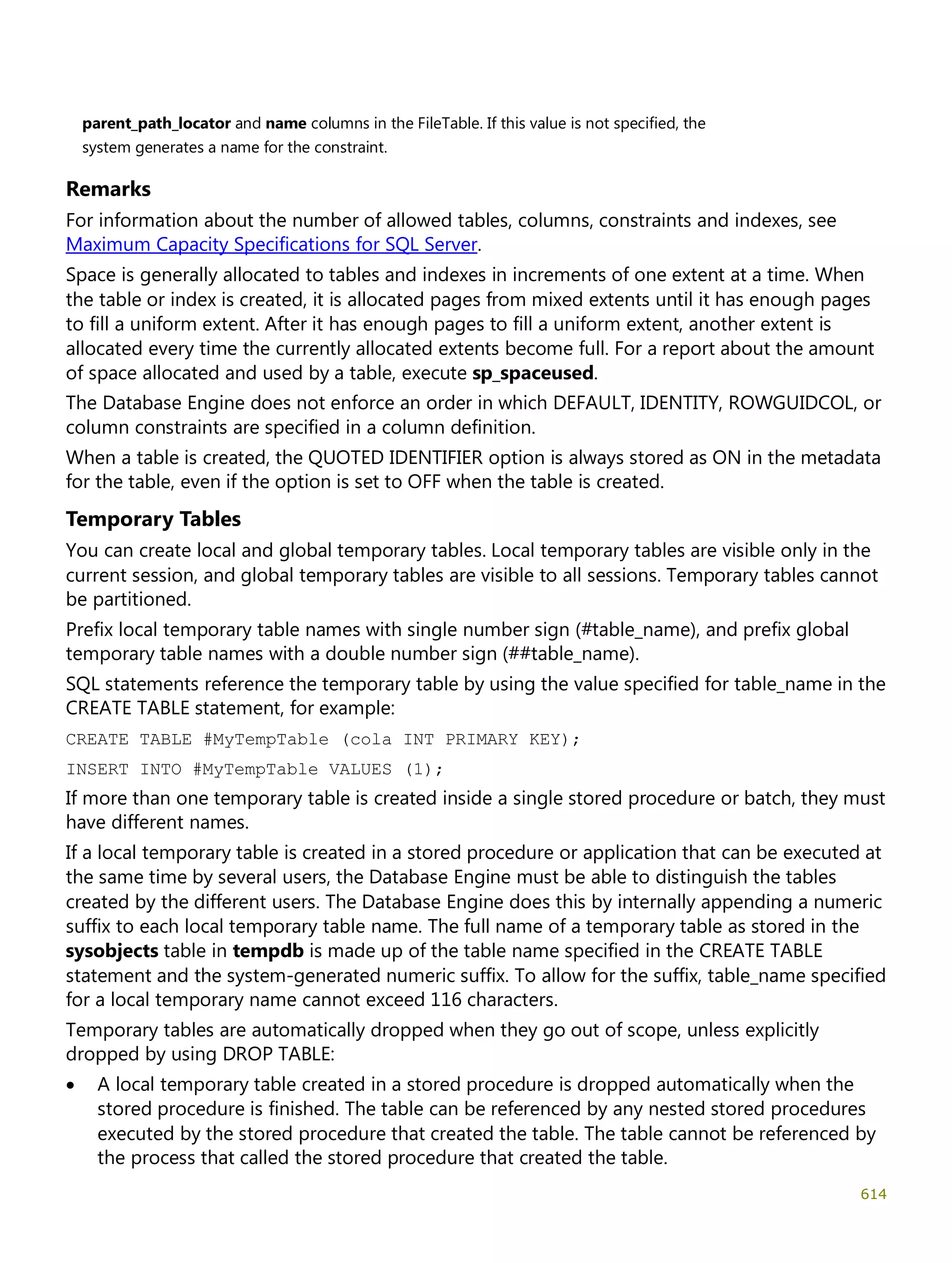 parent_path_locator and name columns in the FileTable. If this value is not specified, the system generates a name for the constraint.

Remarks

For information about the number of allowed tables, columns, constraints and indexes, see Maximum Capacity Specifications for SQL Server.

Space is generally allocated to tables and indexes in increments of one extent at a time. When the table or index is created, it is allocated pages from mixed extents until it has enough pages to fill a uniform extent. After it has enough pages to fill a uniform extent, another extent is allocated every time the currently allocated extents become full. For a report about the amount of space allocated and used by a table, execute sp_spaceused.

The Database Engine does not enforce an order in which DEFAULT, IDENTITY, ROWGUIDCOL, or column constraints are specified in a column definition.

When a table is created, the QUOTED IDENTIFIER option is always stored as ON in the metadata for the table, even if the option is set to OFF when the table is created.

Temporary Tables

You can create local and global temporary tables. Local temporary tables are visible only in the current session, and global temporary tables are visible to all sessions. Temporary tables cannot be partitioned.

Prefix local temporary table names with single number sign (#table_name), and prefix global temporary table names with a double number sign (##table_name).

SQL statements reference the temporary table by using the value specified for table_name in the CREATE TABLE statement, for example:

CREATE TABLE #MyTempTable (cola INT PRIMARY KEY);

INSERT INTO #MyTempTable VALUES (1);

If more than one temporary table is created inside a single stored procedure or batch, they must have different names.

If a local temporary table is created in a stored procedure or application that can be executed at the same time by several users, the Database Engine must be able to distinguish the tables created by the different users. The Database Engine does this by internally appending a numeric suffix to each local temporary table name. The full name of a temporary table as stored in the sysobjects table in tempdb is made up of the table name specified in the CREATE TABLE statement and the system-generated numeric suffix. To allow for the suffix, table_name specified for a local temporary name cannot exceed 116 characters.

Temporary tables are automatically dropped when they go out of scope, unless explicitly dropped by using DROP TABLE:

• A local temporary table created in a stored procedure is dropped automatically when the stored procedure is finished. The table can be referenced by any nested stored procedures executed by the stored procedure that created the table. The table cannot be referenced by the process that called the stored procedure that created the table.

614